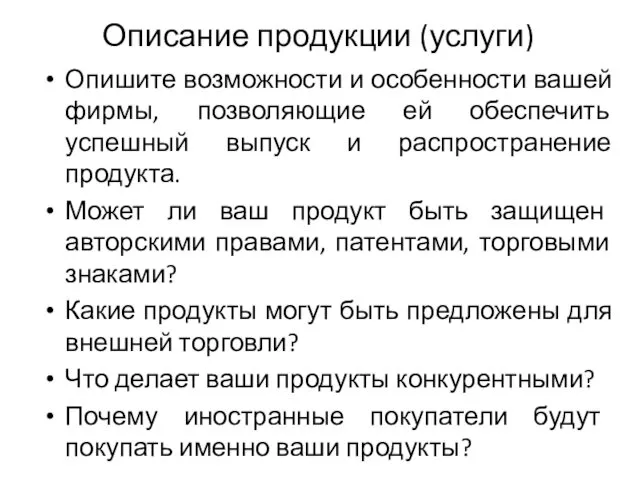 Описание продукции (услуги)

• Опишите возможности и особенности вашей фирмы, позволяющие ей обеспечить успешный выпуск и распространение продукта.

• Может ли ваш продукт быть защищен авторскими правами, патентами, торговыми знаками?

• Какие продукты могут быть предложены для внешней торговли?

• Что делает ваши продукты конкурентными?

• Почему иностранные покупатели будут покупать именно ваши продукты?